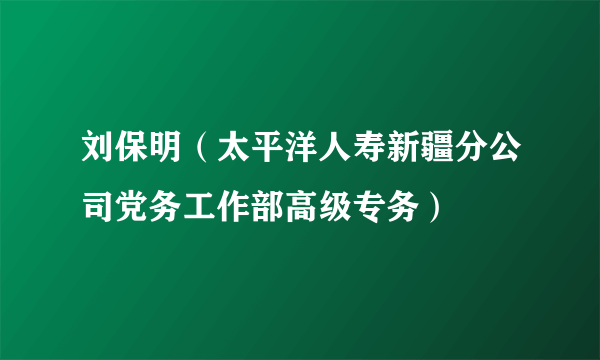 刘保明（太平洋人寿新疆分公司党务工作部高级专务）